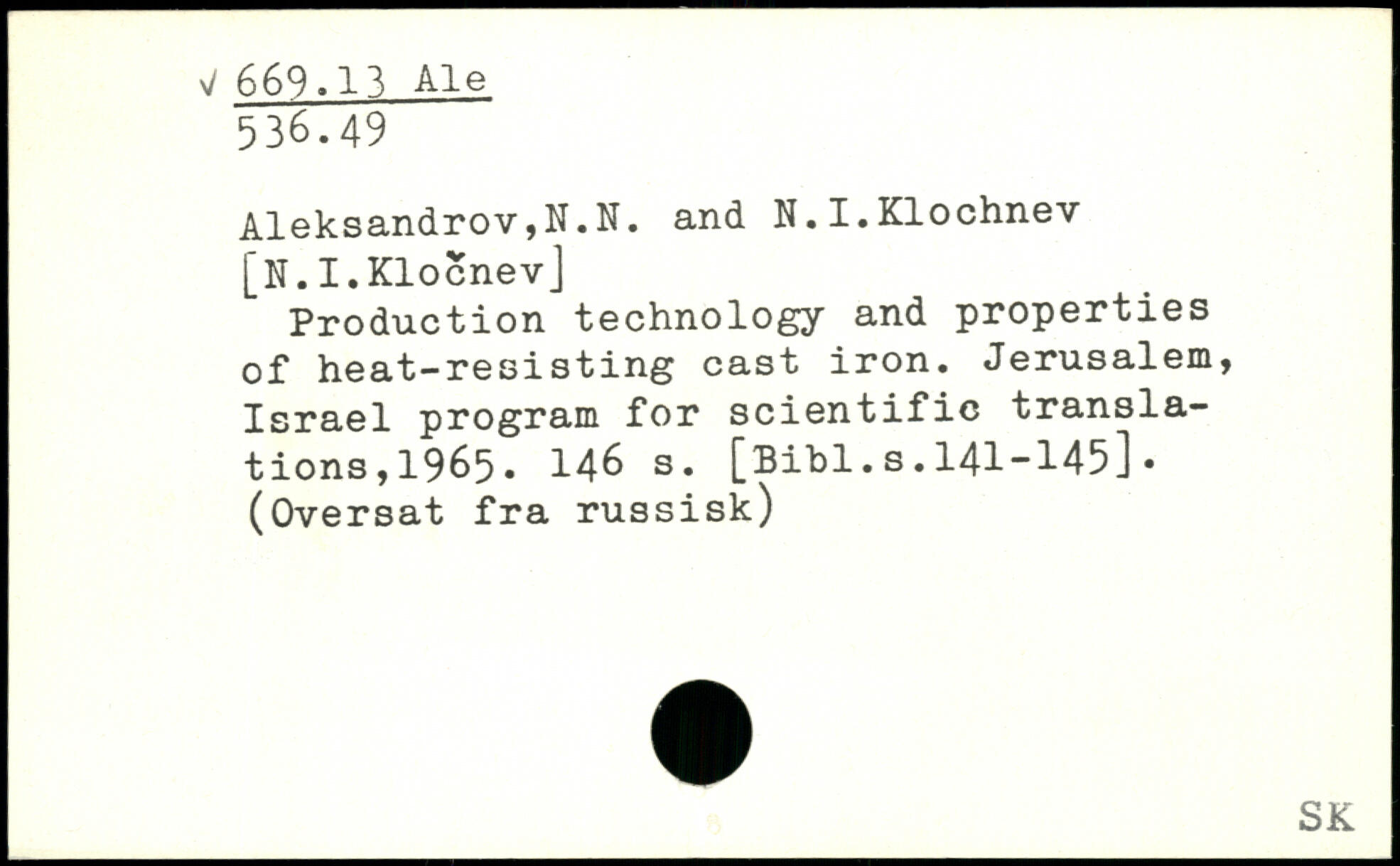 √ 669.13 Ale
536.49

Aleksandrov,N.N. and N.I.Klochnev [N.I.Kločnev]
Production technology and properties of heat-resisting cast iron. Jerusalem, Israel program for scientific translations,1965. 146 s. [Bibl.s.141-145]. (Oversat fra russisk)

SK